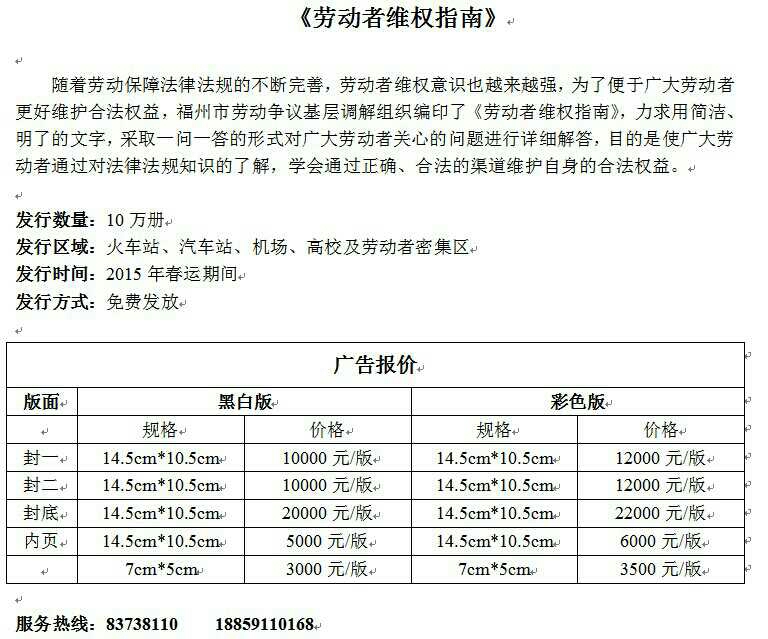 《劳动者维权指南》

随着劳动保障法律法规的不断完善，劳动者维权意识也越来越强，为了便于广大劳动者更好维护合法权益，福州市劳动争议基层调解组织编印了《劳动者维权指南》，力求用简洁、明了的文字，采取一问一答的形式对广大劳动者关心的问题进行详细解答，目的是使广大劳动者通过对法律法规知识的了解，学会通过正确、合法的渠道维护自身的合法权益。

发行数量：10 万册
发行区域：火车站、汽车站、机场、高校及劳动者密集区
发行时间：2015 年春运期间
发行方式：免费发放

广告报价

| 版面 | 黑白版 | | 彩色版 | |
|---|---|---|---|---|
| | 规格 | 价格 | 规格 | 价格 |
| 封一 | 14.5cm*10.5cm | 10000 元/版 | 14.5cm*10.5cm | 12000 元/版 |
| 封二 | 14.5cm*10.5cm | 10000 元/版 | 14.5cm*10.5cm | 12000 元/版 |
| 封底 | 14.5cm*10.5cm | 20000 元/版 | 14.5cm*10.5cm | 22000 元/版 |
| 内页 | 14.5cm*10.5cm | 5000 元/版 | 14.5cm*10.5cm | 6000 元/版 |
| | 7cm*5cm | 3000 元/版 | 7cm*5cm | 3500 元/版 |

服务热线：83738110　　18859110168